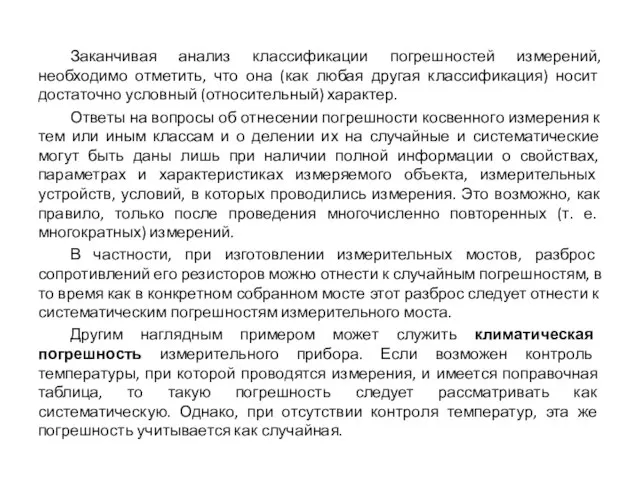 Заканчивая анализ классификации погрешностей измерений, необходимо отметить, что она (как любая другая классификация) носит достаточно условный (относительный) характер.

Ответы на вопросы об отнесении погрешности косвенного измерения к тем или иным классам и о делении их на случайные и систематические могут быть даны лишь при наличии полной информации о свойствах, параметрах и характеристиках измеряемого объекта, измерительных устройств, условий, в которых проводились измерения. Это возможно, как правило, только после проведения многочисленно повторенных (т. е. многократных) измерений.

В частности, при изготовлении измерительных мостов, разброс сопротивлений его резисторов можно отнести к случайным погрешностям, в то время как в конкретном собранном мосте этот разброс следует отнести к систематическим погрешностям измерительного моста.

Другим наглядным примером может служить климатическая погрешность измерительного прибора. Если возможен контроль температуры, при которой проводятся измерения, и имеется поправочная таблица, то такую погрешность следует рассматривать как систематическую. Однако, при отсутствии контроля температур, эта же погрешность учитывается как случайная.